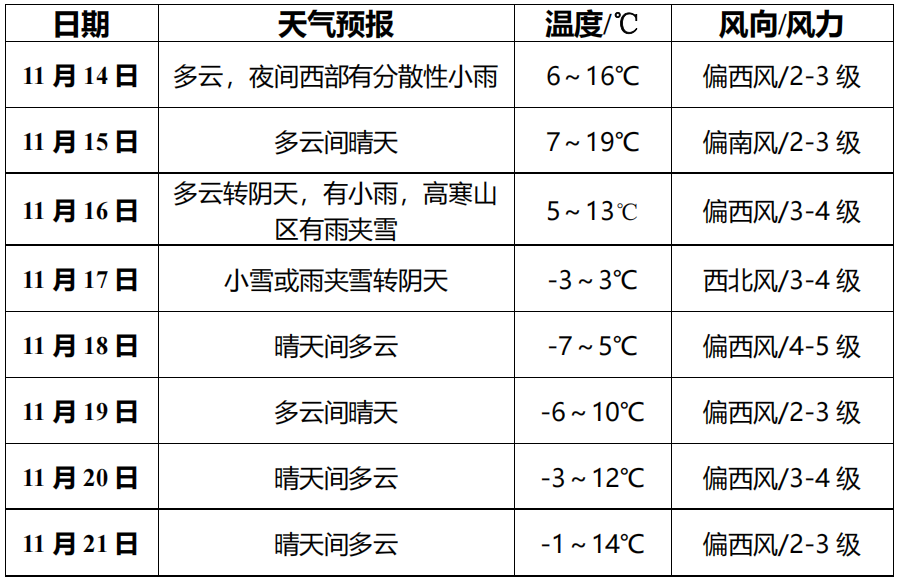 | 日期 | 天气预报 | 温度/℃ | 风向/风力 |
|---|---|---|---|
| 11 月 14 日 | 多云，夜间西部有分散性小雨 | 6～16℃ | 偏西风/2-3 级 |
| 11 月 15 日 | 多云间晴天 | 7～19℃ | 偏南风/2-3 级 |
| 11 月 16 日 | 多云转阴天，有小雨，高寒山区有雨夹雪 | 5～13℃ | 偏西风/3-4 级 |
| 11 月 17 日 | 小雪或雨夹雪转阴天 | -3～3℃ | 西北风/3-4 级 |
| 11 月 18 日 | 晴天间多云 | -7～5℃ | 偏西风/4-5 级 |
| 11 月 19 日 | 多云间晴天 | -6～10℃ | 偏西风/2-3 级 |
| 11 月 20 日 | 晴天间多云 | -3～12℃ | 偏西风/3-4 级 |
| 11 月 21 日 | 晴天间多云 | -1～14℃ | 偏西风/2-3 级 |